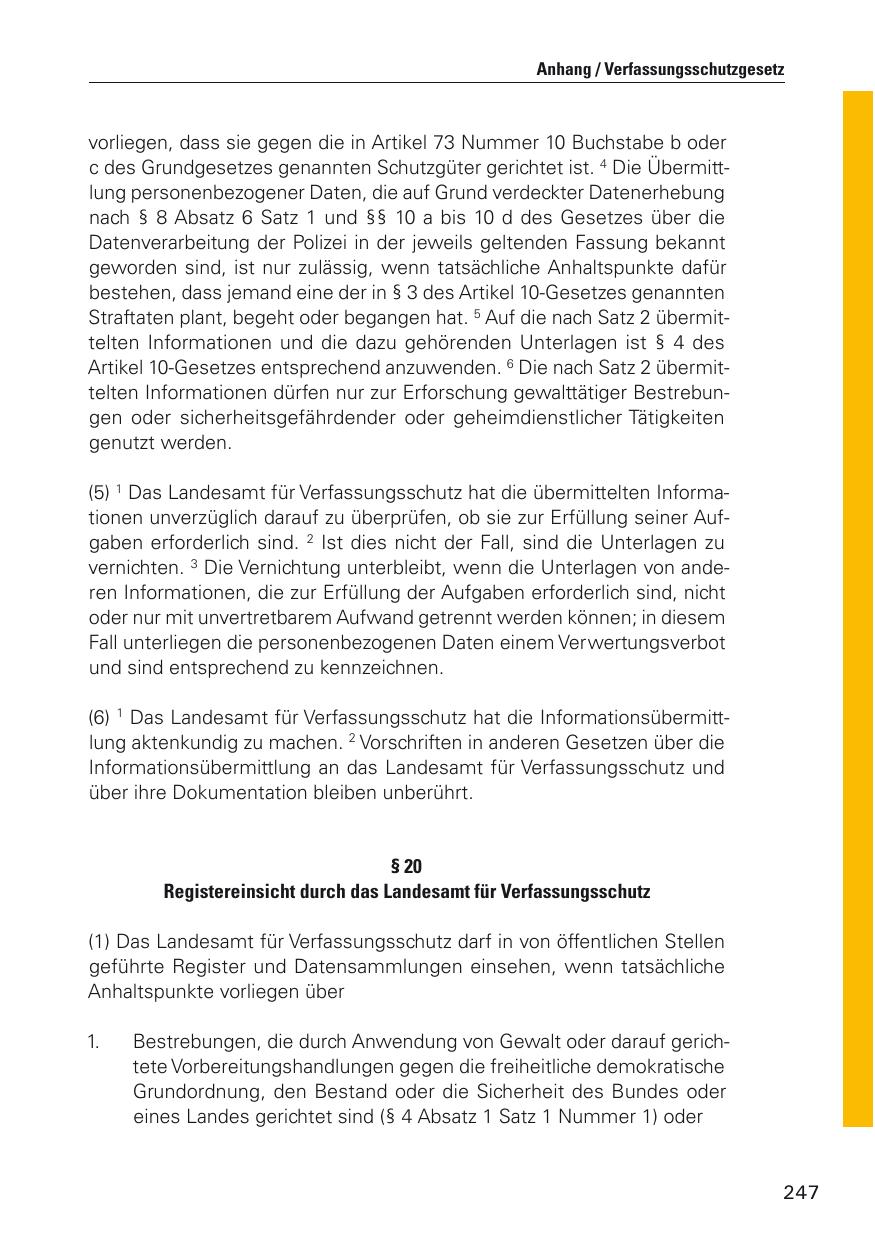 Anhang / Verfassungsschutzgesetz

vorliegen, dass sie gegen die in Artikel 73 Nummer 10 Buchstabe b oder c des Grundgesetzes genannten Schutzgüter gerichtet ist. $^4$ Die Übermittlung personenbezogener Daten, die auf Grund verdeckter Datenerhebung nach § 8 Absatz 6 Satz 1 und §§ 10 a bis 10 d des Gesetzes über die Datenverarbeitung der Polizei in der jeweils geltenden Fassung bekannt geworden sind, ist nur zulässig, wenn tatsächliche Anhaltspunkte dafür bestehen, dass jemand eine der in § 3 des Artikel 10-Gesetzes genannten Straftaten plant, begeht oder begangen hat. $^5$ Auf die nach Satz 2 übermittelten Informationen und die dazu gehörenden Unterlagen ist § 4 des Artikel 10-Gesetzes entsprechend anzuwenden. $^6$ Die nach Satz 2 übermittelten Informationen dürfen nur zur Erforschung gewalttätiger Bestrebungen oder sicherheitsgefährdender oder geheimdienstlicher Tätigkeiten genutzt werden.

(5) $^1$ Das Landesamt für Verfassungsschutz hat die übermittelten Informationen unverzüglich darauf zu überprüfen, ob sie zur Erfüllung seiner Aufgaben erforderlich sind. $^2$ Ist dies nicht der Fall, sind die Unterlagen zu vernichten. $^3$ Die Vernichtung unterbleibt, wenn die Unterlagen von anderen Informationen, die zur Erfüllung der Aufgaben erforderlich sind, nicht oder nur mit unvertretbarem Aufwand getrennt werden können; in diesem Fall unterliegen die personenbezogenen Daten einem Verwertungsverbot und sind entsprechend zu kennzeichnen.

(6) $^1$ Das Landesamt für Verfassungsschutz hat die Informationsübermittlung aktenkundig zu machen. $^2$ Vorschriften in anderen Gesetzen über die Informationsübermittlung an das Landesamt für Verfassungsschutz und über ihre Dokumentation bleiben unberührt.

§ 20
Registereinsicht durch das Landesamt für Verfassungsschutz

(1) Das Landesamt für Verfassungsschutz darf in von öffentlichen Stellen geführte Register und Datensammlungen einsehen, wenn tatsächliche Anhaltspunkte vorliegen über

1. Bestrebungen, die durch Anwendung von Gewalt oder darauf gerichtete Vorbereitungshandlungen gegen die freiheitliche demokratische Grundordnung, den Bestand oder die Sicherheit des Bundes oder eines Landes gerichtet sind (§ 4 Absatz 1 Satz 1 Nummer 1) oder

247